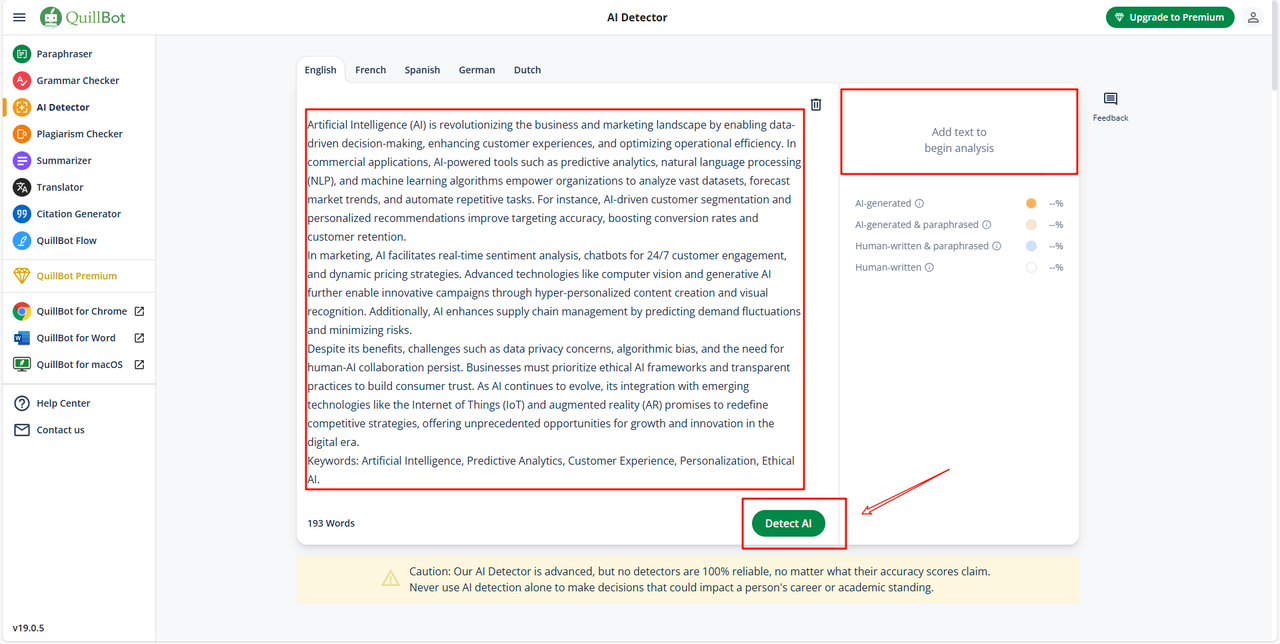 QuillBot

AI Detector

Upgrade to Premium

Paraphraser
Grammar Checker
AI Detector
Plagiarism Checker
Summarizer
Translator
Citation Generator
QuillBot Flow
QuillBot Premium
QuillBot for Chrome
QuillBot for Word
QuillBot for macOS
Help Center
Contact us

v19.0.5

English French Spanish German Dutch

Artificial Intelligence (AI) is revolutionizing the business and marketing landscape by enabling data-driven decision-making, enhancing customer experiences, and optimizing operational efficiency. In commercial applications, AI-powered tools such as predictive analytics, natural language processing (NLP), and machine learning algorithms empower organizations to analyze vast datasets, forecast market trends, and automate repetitive tasks. For instance, AI-driven customer segmentation and personalized recommendations improve targeting accuracy, boosting conversion rates and customer retention.
In marketing, AI facilitates real-time sentiment analysis, chatbots for 24/7 customer engagement, and dynamic pricing strategies. Advanced technologies like computer vision and generative AI further enable innovative campaigns through hyper-personalized content creation and visual recognition. Additionally, AI enhances supply chain management by predicting demand fluctuations and minimizing risks.
Despite its benefits, challenges such as data privacy concerns, algorithmic bias, and the need for human-AI collaboration persist. Businesses must prioritize ethical AI frameworks and transparent practices to build consumer trust. As AI continues to evolve, its integration with emerging technologies like the Internet of Things (IoT) and augmented reality (AR) promises to redefine competitive strategies, offering unprecedented opportunities for growth and innovation in the digital era.
Keywords: Artificial Intelligence, Predictive Analytics, Customer Experience, Personalization, Ethical AI.

193 Words

Detect AI

Add text to
begin analysis

AI-generated --%
AI-generated & paraphrased --%
Human-written & paraphrased --%
Human-written --%

Feedback

Caution: Our AI Detector is advanced, but no detectors are 100% reliable, no matter what their accuracy scores claim. Never use AI detection alone to make decisions that could impact a person's career or academic standing.